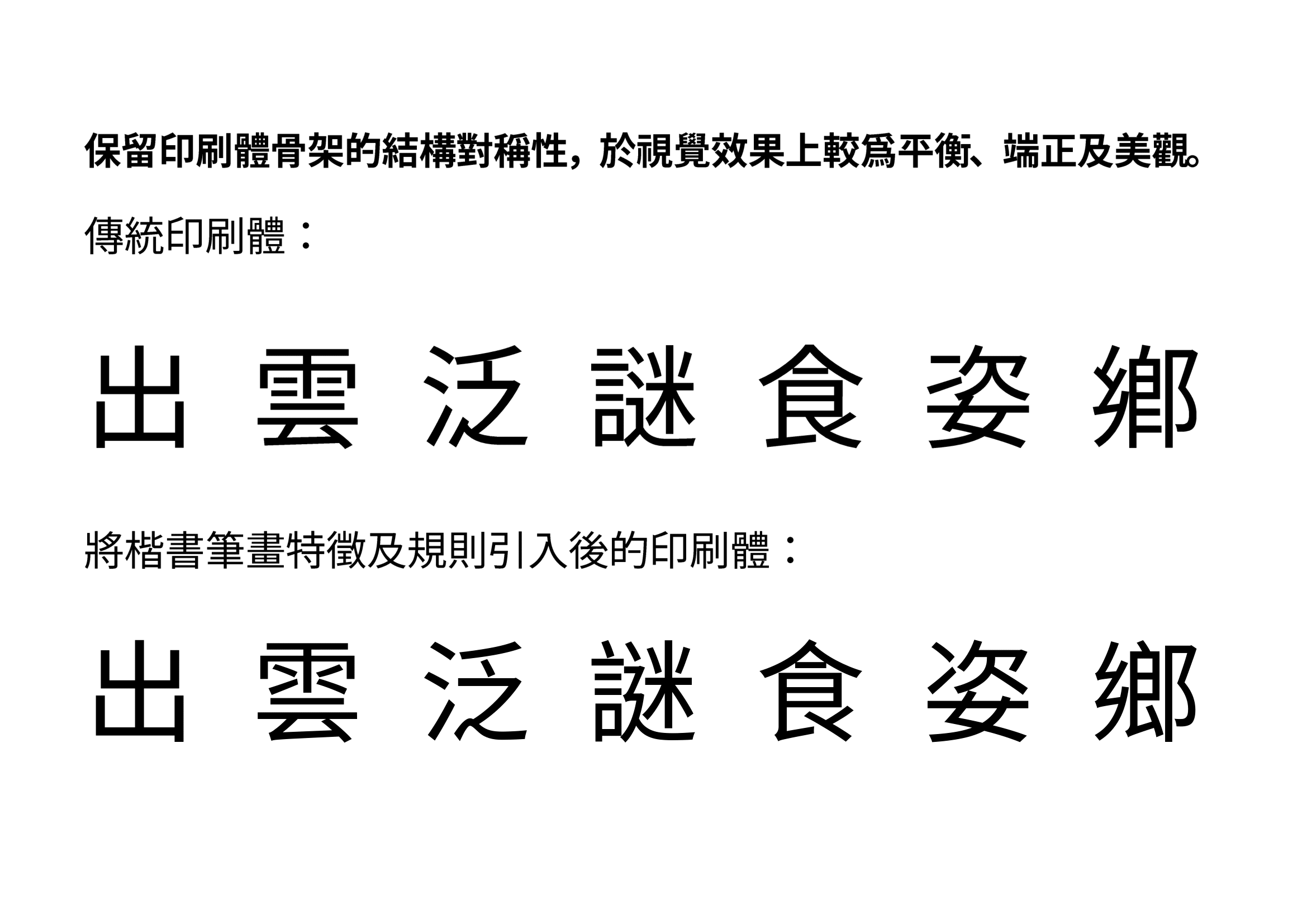 保留印刷體骨架的結構對稱性，於視覺效果上較爲平衡、端正及美觀。

傳統印刷體：

出 雲 泛 謎 食 姿 鄉

將楷書筆畫特徵及規則引入後的印刷體：

出 雲 泛 謎 食 姿 鄉